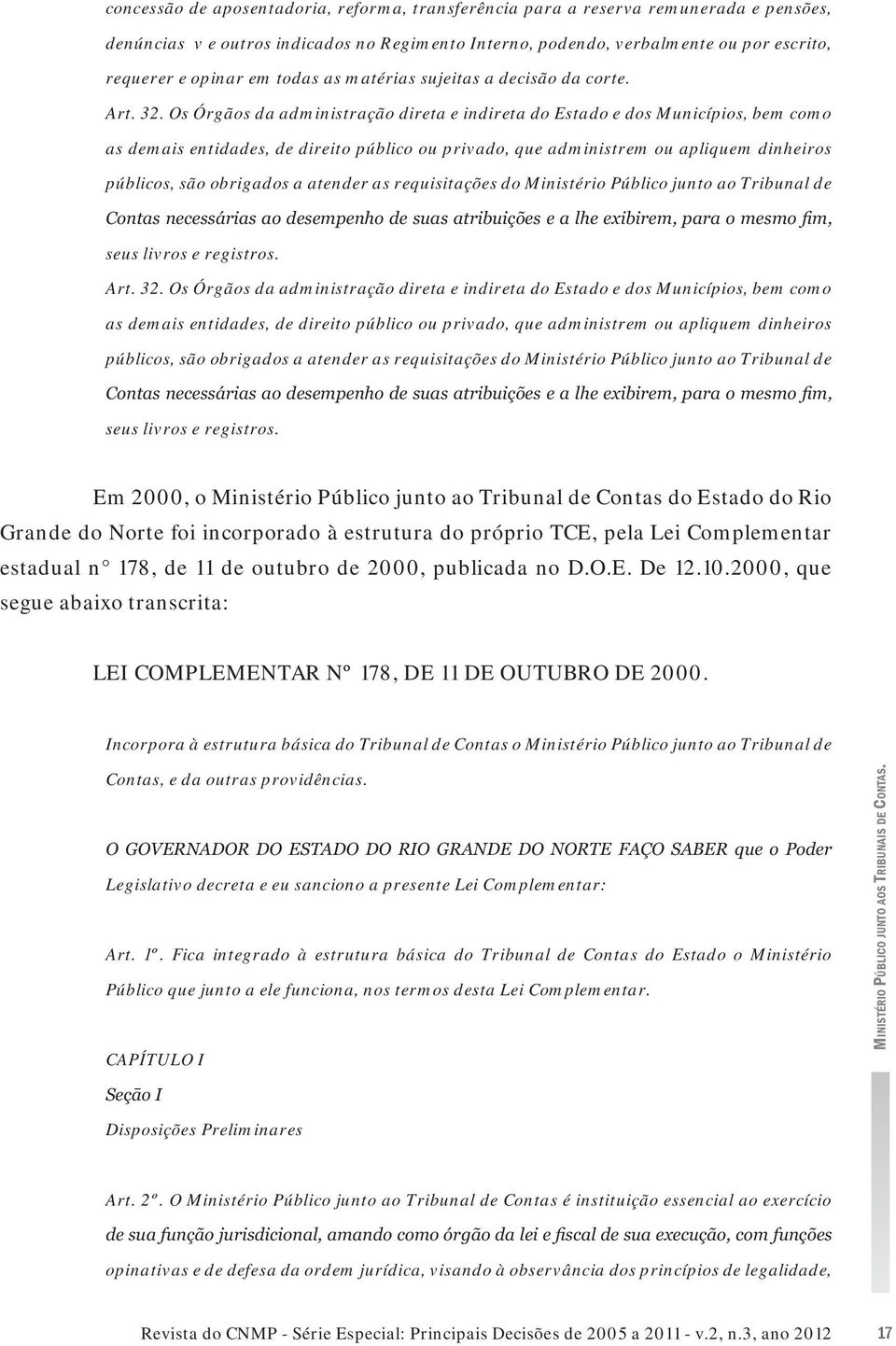 concessão de aposentadoria, reforma, transferência para a reserva remunerada e pensões, denúncias v e outros indicados no Regimento Interno, podendo, verbalmente ou por escrito, requerer e opinar em todas as matérias sujeitas a decisão da corte.

Art. 32. Os Órgãos da administração direta e indireta do Estado e dos Municípios, bem como as demais entidades, de direito público ou privado, que administrem ou apliquem dinheiros públicos, são obrigados a atender as requisitações do Ministério Público junto ao Tribunal de Contas necessárias ao desempenho de suas atribuições e a lhe exibirem, para o mesmo fim, seus livros e registros.

Art. 32. Os Órgãos da administração direta e indireta do Estado e dos Municípios, bem como as demais entidades, de direito público ou privado, que administrem ou apliquem dinheiros públicos, são obrigados a atender as requisitações do Ministério Público junto ao Tribunal de Contas necessárias ao desempenho de suas atribuições e a lhe exibirem, para o mesmo fim, seus livros e registros.

Em 2000, o Ministério Público junto ao Tribunal de Contas do Estado do Rio Grande do Norte foi incorporado à estrutura do próprio TCE, pela Lei Complementar estadual n° 178, de 11 de outubro de 2000, publicada no D.O.E. De 12.10.2000, que segue abaixo transcrita:

LEI COMPLEMENTAR Nº 178, DE 11 DE OUTUBRO DE 2000.

Incorpora à estrutura básica do Tribunal de Contas o Ministério Público junto ao Tribunal de Contas, e da outras providências.

O GOVERNADOR DO ESTADO DO RIO GRANDE DO NORTE FAÇO SABER que o Poder Legislativo decreta e eu sanciono a presente Lei Complementar:

Art. 1º. Fica integrado à estrutura básica do Tribunal de Contas do Estado o Ministério Público que junto a ele funciona, nos termos desta Lei Complementar.

CAPÍTULO I
Seção I
Disposições Preliminares

Art. 2º. O Ministério Público junto ao Tribunal de Contas é instituição essencial ao exercício de sua função jurisdicional, amando como órgão da lei e fiscal de sua execução, com funções opinativas e de defesa da ordem jurídica, visando à observância dos princípios de legalidade,

MINISTÉRIO PÚBLICO JUNTO AOS TRIBUNAIS DE CONTAS.

Revista do CNMP - Série Especial: Principais Decisões de 2005 a 2011 - v.2, n.3, ano 2012

17